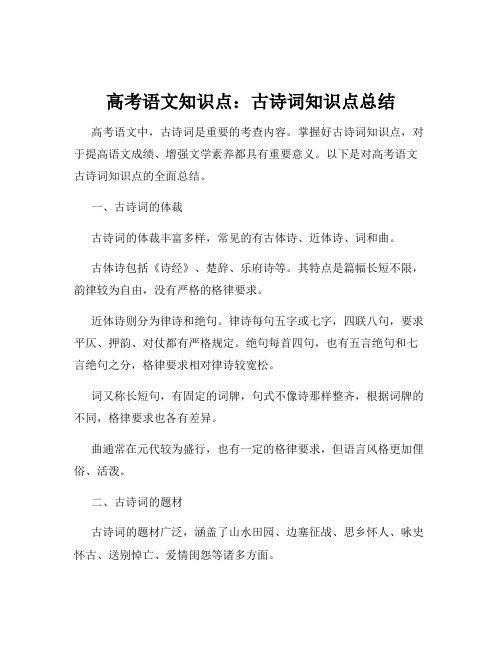 高考语文知识点：古诗词知识点总结

高考语文中，古诗词是重要的考查内容。掌握好古诗词知识点，对于提高语文成绩、增强文学素养都具有重要意义。以下是对高考语文古诗词知识点的全面总结。

一、古诗词的体裁

古诗词的体裁丰富多样，常见的有古体诗、近体诗、词和曲。

古体诗包括《诗经》、楚辞、乐府诗等。其特点是篇幅长短不限，韵律较为自由，没有严格的格律要求。

近体诗则分为律诗和绝句。律诗每句五字或七字，四联八句，要求平仄、押韵、对仗都有严格规定。绝句每首四句，也有五言绝句和七言绝句之分，格律要求相对律诗较宽松。

词又称长短句，有固定的词牌，句式不像诗那样整齐，根据词牌的不同，格律要求也各有差异。

曲通常在元代较为盛行，也有一定的格律要求，但语言风格更加俚俗、活泼。

二、古诗词的题材

古诗词的题材广泛，涵盖了山水田园、边塞征战、思乡怀人、咏史怀古、送别悼亡、爱情闺怨等诸多方面。